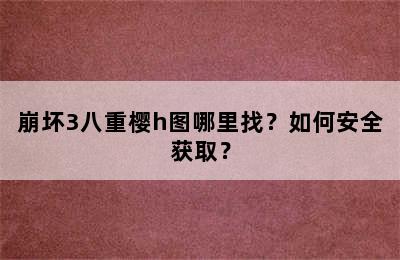 崩坏3八重樱h图哪里找？如何安全获取？